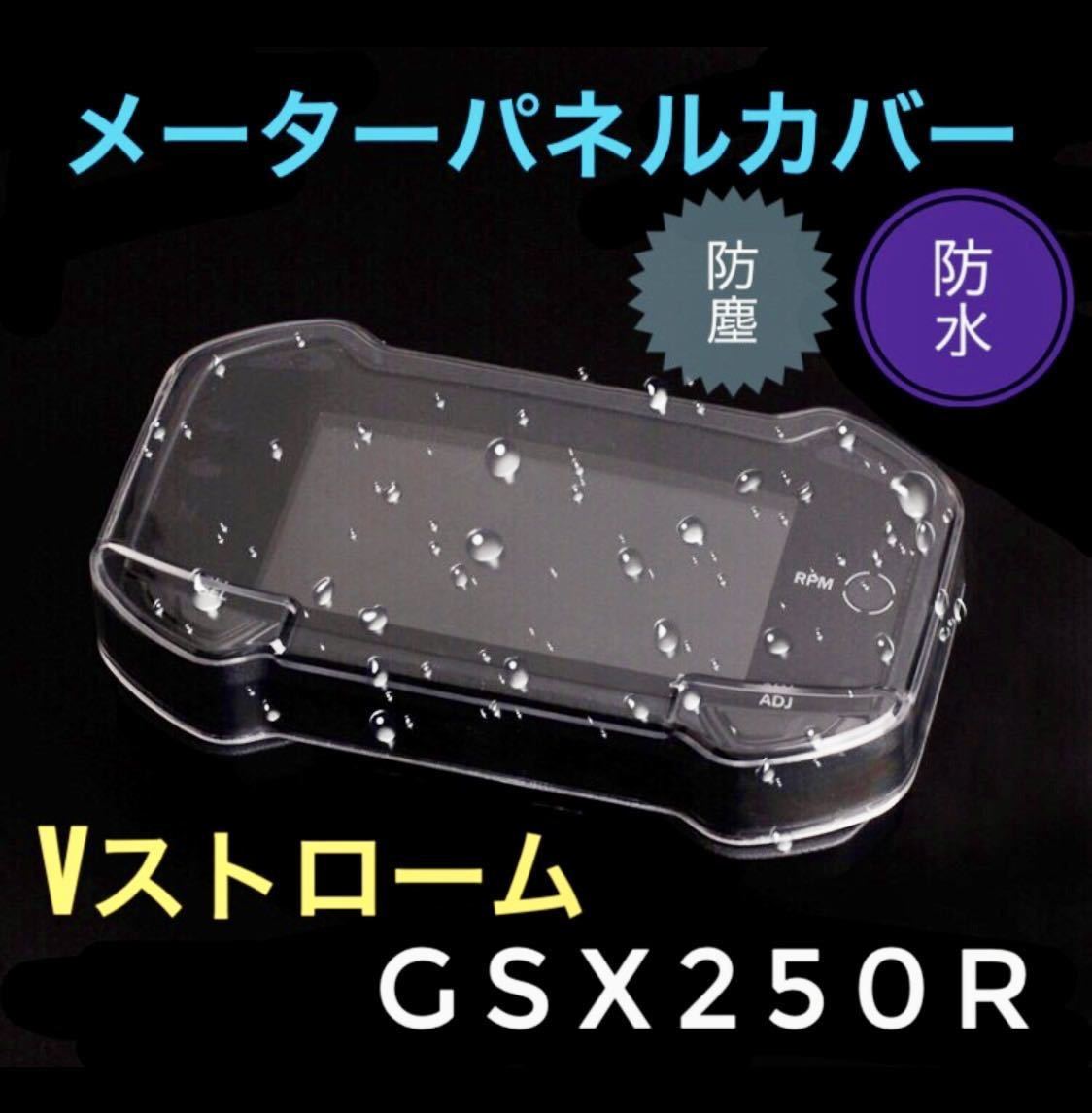 メーターパネルカバー

防塵

防水

RPM

ADJ

Vストローム

GSX250R